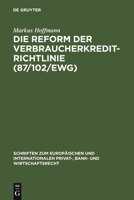 DE GRUYTER

Markus Hoffmann

DIE REFORM DER VERBRAUCHERKREDIT-RICHTLINIE (87/102/EWG)

SCHRIFTEN ZUM EUROPÄISCHEN UND INTERNATIONALEN PRIVAT-, BANK- UND WIRTSCHAFTSRECHT

DE G